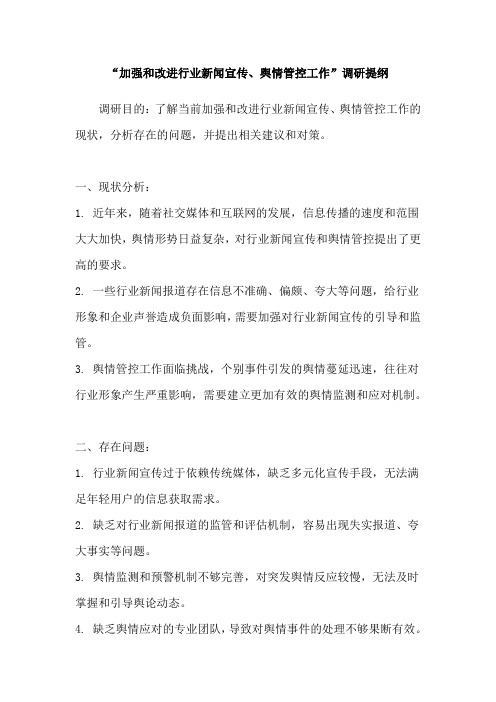 “加强和改进行业新闻宣传、舆情管控工作”调研提纲

调研目的：了解当前加强和改进行业新闻宣传、舆情管控工作的现状，分析存在的问题，并提出相关建议和对策。

一、现状分析：

1. 近年来，随着社交媒体和互联网的发展，信息传播的速度和范围大大加快，舆情形势日益复杂，对行业新闻宣传和舆情管控提出了更高的要求。

2. 一些行业新闻报道存在信息不准确、偏颇、夸大等问题，给行业形象和企业声誉造成负面影响，需要加强对行业新闻宣传的引导和监管。

3. 舆情管控工作面临挑战，个别事件引发的舆情蔓延迅速，往往对行业形象产生严重影响，需要建立更加有效的舆情监测和应对机制。

二、存在问题：

1. 行业新闻宣传过于依赖传统媒体，缺乏多元化宣传手段，无法满足年轻用户的信息获取需求。

2. 缺乏对行业新闻报道的监管和评估机制，容易出现失实报道、夸大事实等问题。

3. 舆情监测和预警机制不够完善，对突发舆情反应较慢，无法及时掌握和引导舆论动态。

4. 缺乏舆情应对的专业团队，导致对舆情事件的处理不够果断有效。